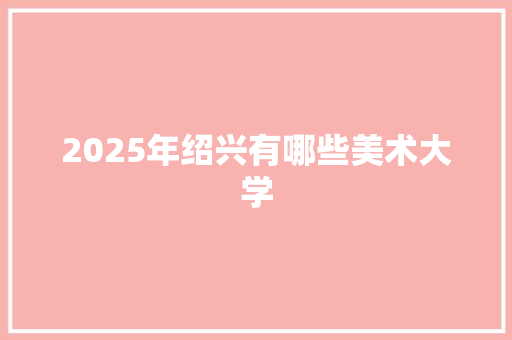 2025年绍兴有哪些美术大学